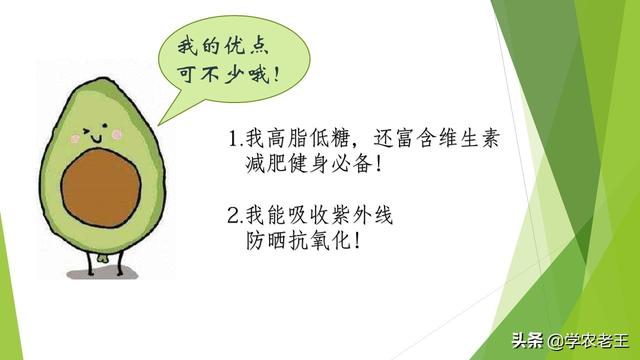 我的优点
可不少哦！

1.我高脂低糖，还富含维生素
减肥健身必备！

2.我能吸收紫外线
防晒抗氧化！

头条 @学农老王